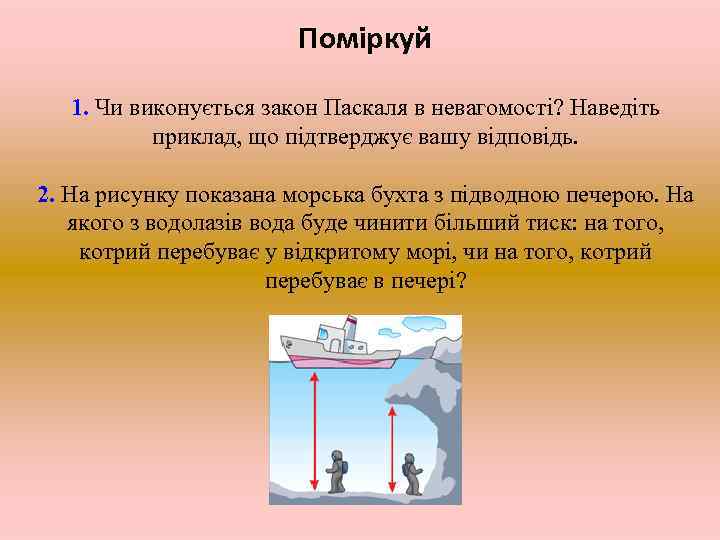 Поміркуй

1. Чи виконується закон Паскаля в невагомості? Наведіть приклад, що підтверджує вашу відповідь.

2. На рисунку показана морська бухта з підводною печерою. На якого з водолазів вода буде чинити більший тиск: на того, котрий перебуває у відкритому морі, чи на того, котрий перебуває в печері?